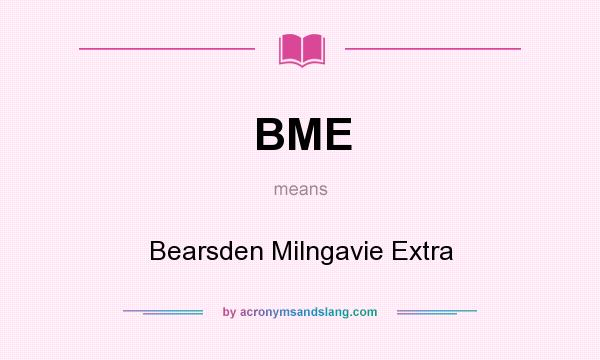 BME

means

Bearsden Milngavie Extra

by acronymsandslang.com